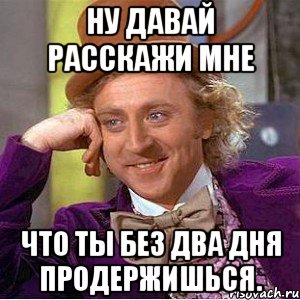 НУ ДАВАЙ РАССКАЖИ МНЕ

ЧТО ТЫ БЕЗ ДВА ДНЯ ПРОДЕРЖИШЬСЯ.

risovach.ru